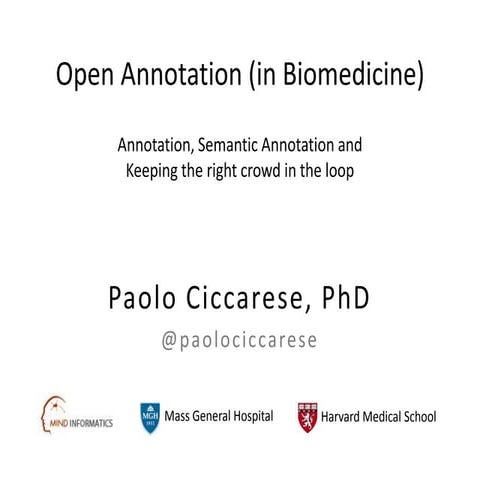 Open Annotation (in Biomedicine)

Annotation, Semantic Annotation and Keeping the right crowd in the loop

Paolo Ciccarese, PhD

@paolociccarese

MIND INFORMATICS

MGH 1811

Mass General Hospital

Harvard Medical School